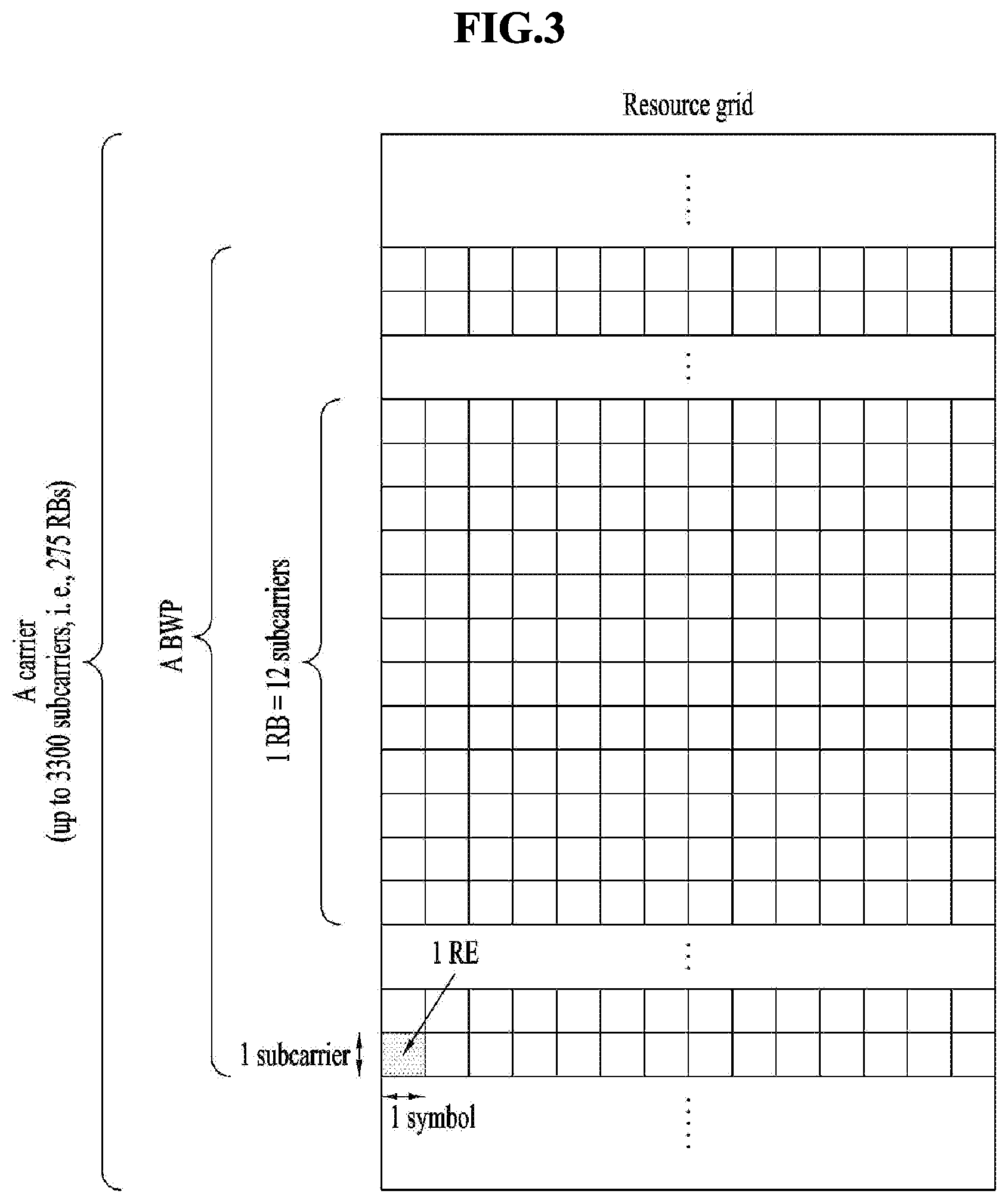 FIG.3

Resource grid

A carrier
(up to 3300 subcarriers, i. e., 275 RBs)

A BWP

1 RB = 12 subcarriers

1 RE

1 subcarrier

1 symbol